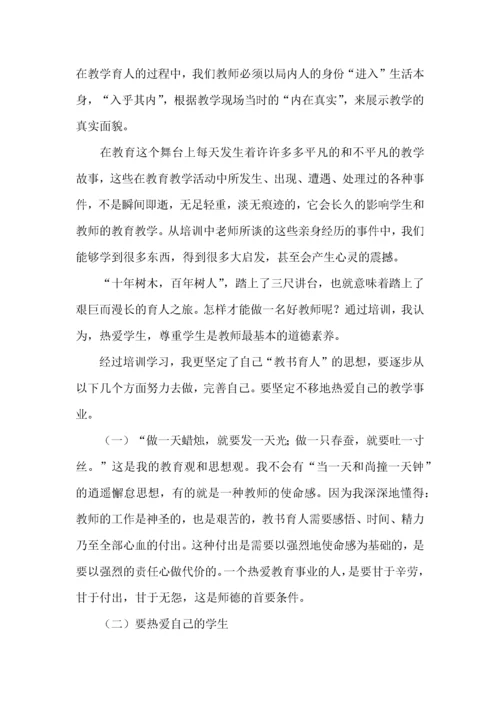 在教学育人的过程中，我们教师必须以局内人的身份“进入”生活本身，“入乎其内”，根据教学现场当时的“内在真实”，来展示教学的真实面貌。

在教育这个舞台上每天发生着许许多多平凡的和不平凡的教学故事，这些在教育教学活动中所发生、出现、遭遇、处理过的各种事件，不是瞬间即逝，无足轻重，淡无痕迹的，它会长久的影响学生和教师的教育教学。从培训中老师所谈的这些亲身经历的事件中，我们能够学到很多东西，得到很多大启发，甚至会产生心灵的震撼。

“十年树木，百年树人”，踏上了三尺讲台，也就意味着踏上了艰巨而漫长的育人之旅。怎样才能做一名好教师呢？通过培训，我认为，热爱学生，尊重学生是教师最基本的道德素养。

经过培训学习，我更坚定了自己“教书育人”的思想，要逐步从以下几个方面努力去做，完善自己。要坚定不移地热爱自己的教学事业。

（一）“做一天蜡烛，就要发一天光；做一只春蚕，就要吐一寸丝。”这是我的教育观和思想观。我不会有“当一天和尚撞一天钟”的逍遥懈怠思想，有的就是一种教师的使命感。因为我深深地懂得：教师的工作是神圣的，也是艰苦的，教书育人需要感悟、时间、精力乃至全部心血的付出。这种付出是需要以强烈地使命感为基础的，是要以强烈的责任心做代价的。一个热爱教育事业的人，是要甘于辛劳，甘于付出，甘于无怨，这是师德的首要条件。

（二）要热爱自己的学生